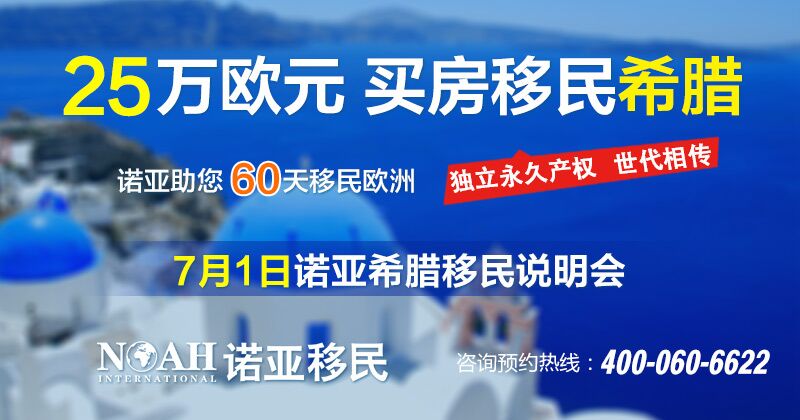 25万欧元 买房移民希腊

诺亚助您 60天移民欧洲

独立永久产权 世代相传

7月1日诺亚希腊移民说明会

NOAH INTERNATIONAL 诺亚移民

咨询预约热线：400-060-6622